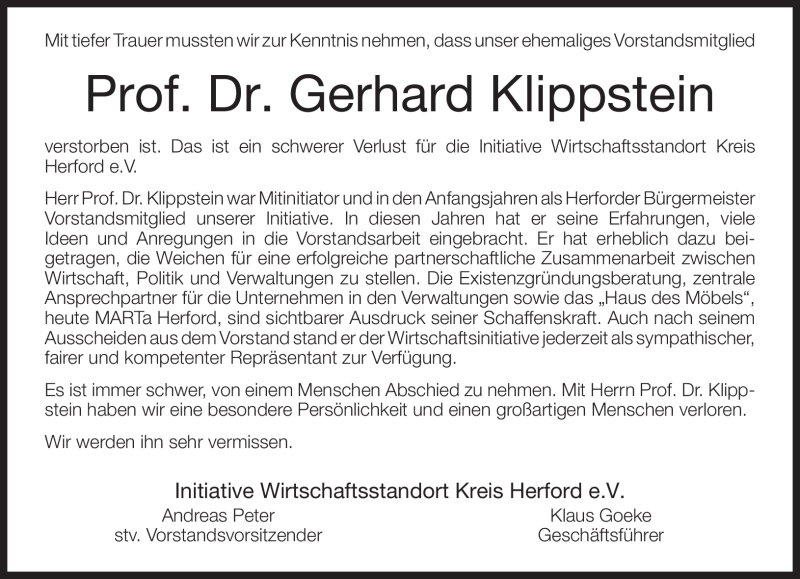 Mit tiefer Trauer mussten wir zur Kenntnis nehmen, dass unser ehemaliges Vorstandsmitglied

Prof. Dr. Gerhard Klippstein

verstorben ist. Das ist ein schwerer Verlust für die Initiative Wirtschaftsstandort Kreis Herford e.V.

Herr Prof. Dr. Klippstein war Mitinitiator und in den Anfangsjahren als Herforder Bürgermeister Vorstandsmitglied unserer Initiative. In diesen Jahren hat er seine Erfahrungen, viele Ideen und Anregungen in die Vorstandsarbeit eingebracht. Er hat erheblich dazu beigetragen, die Weichen für eine erfolgreiche partnerschaftliche Zusammenarbeit zwischen Wirtschaft, Politik und Verwaltungen zu stellen. Die Existenzgründungsberatung, zentrale Ansprechpartner für die Unternehmen in den Verwaltungen sowie das „Haus des Möbels“, heute MARTa Herford, sind sichtbarer Ausdruck seiner Schaffenskraft. Auch nach seinem Ausscheiden aus dem Vorstand stand er der Wirtschaftsinitiative jederzeit als sympathischer, fairer und kompetenter Repräsentant zur Verfügung.

Es ist immer schwer, von einem Menschen Abschied zu nehmen. Mit Herrn Prof. Dr. Klippstein haben wir eine besondere Persönlichkeit und einen großartigen Menschen verloren.

Wir werden ihn sehr vermissen.

Initiative Wirtschaftsstandort Kreis Herford e.V.

Andreas Peter
stv. Vorstandsvorsitzender

Klaus Goeke
Geschäftsführer